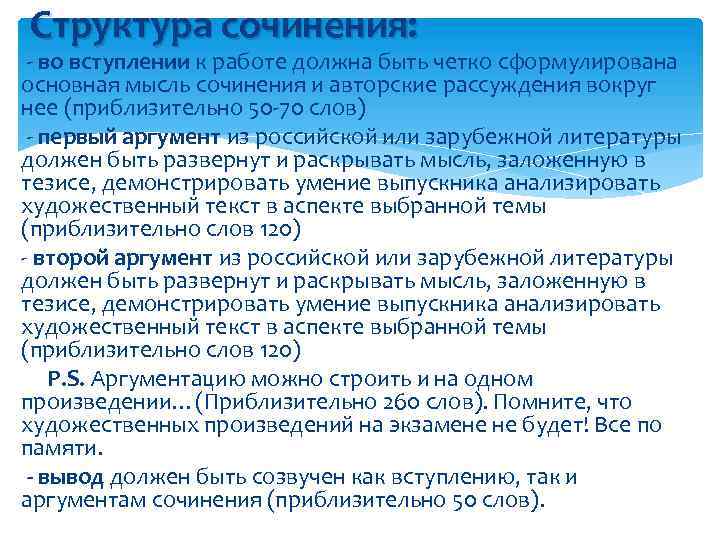 Структура сочинения:

- во вступлении к работе должна быть четко сформулирована основная мысль сочинения и авторские рассуждения вокруг нее (приблизительно 50-70 слов)

- первый аргумент из российской или зарубежной литературы должен быть развернут и раскрывать мысль, заложенную в тезисе, демонстрировать умение выпускника анализировать художественный текст в аспекте выбранной темы (приблизительно слов 120)

- второй аргумент из российской или зарубежной литературы должен быть развернут и раскрывать мысль, заложенную в тезисе, демонстрировать умение выпускника анализировать художественный текст в аспекте выбранной темы (приблизительно слов 120)

P.S. Аргументацию можно строить и на одном произведении…(Приблизительно 260 слов). Помните, что художественных произведений на экзамене не будет! Все по памяти.

- вывод должен быть созвучен как вступлению, так и аргументам сочинения (приблизительно 50 слов).